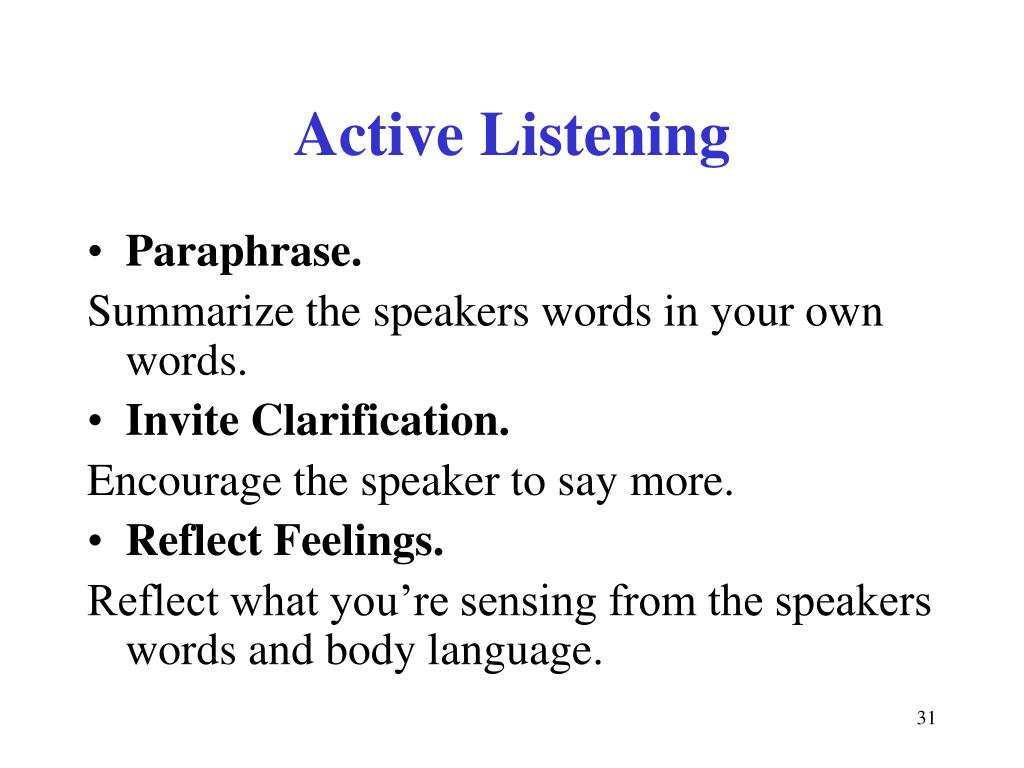 Active Listening

• Paraphrase.

Summarize the speakers words in your own words.

• Invite Clarification.

Encourage the speaker to say more.

• Reflect Feelings.

Reflect what you’re sensing from the speakers words and body language.

31